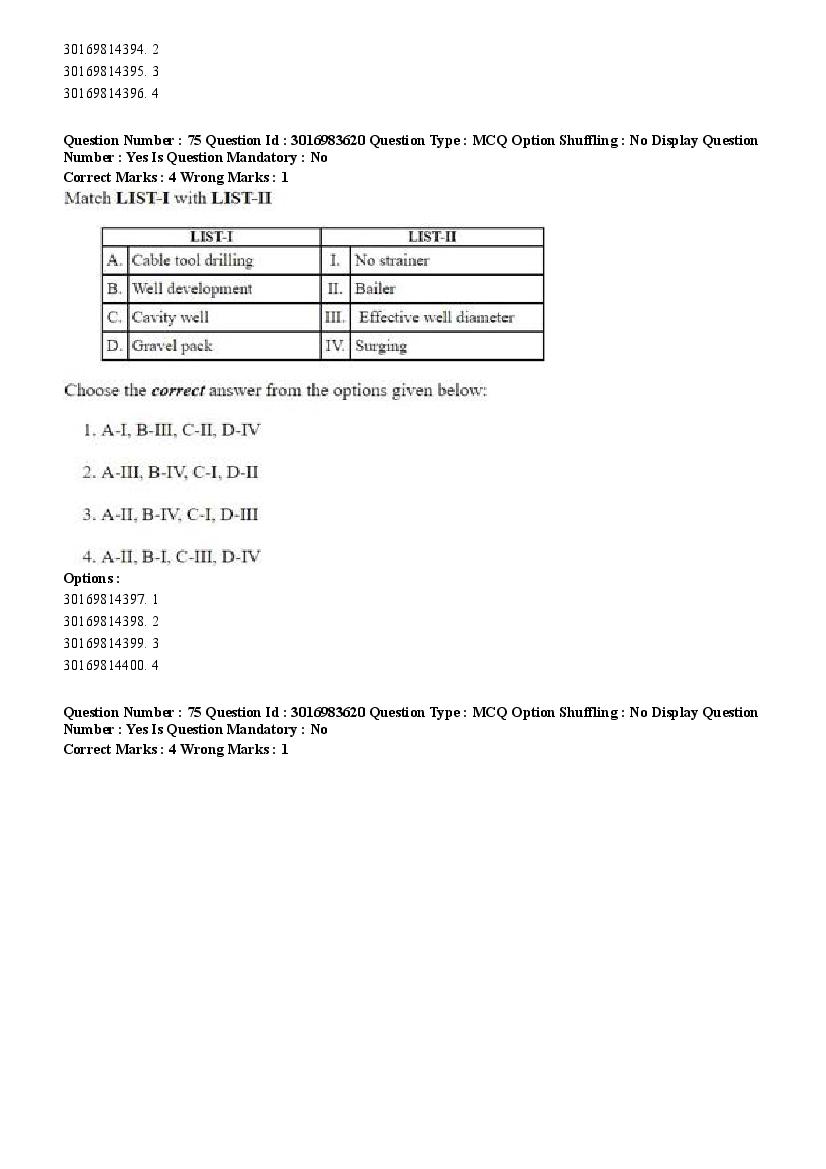 30169814394. 2
30169814395. 3
30169814396. 4

Question Number : 75 Question Id : 3016983620 Question Type : MCQ Option Shuffling : No Display Question Number : Yes Is Question Mandatory : No
Correct Marks : 4 Wrong Marks : 1
Match LIST-I with LIST-II

| LIST-I | | LIST-II | |
|---|---|---|---|
| A. | Cable tool drilling | I. | No strainer |
| B. | Well development | II. | Bailer |
| C. | Cavity well | III. | Effective well diameter |
| D. | Gravel pack | IV. | Surging |

Choose the correct answer from the options given below:

1. A-I, B-III, C-II, D-IV

2. A-III, B-IV, C-I, D-II

3. A-II, B-IV, C-I, D-III

4. A-II, B-I, C-III, D-IV
Options :
30169814397. 1
30169814398. 2
30169814399. 3
30169814400. 4

Question Number : 75 Question Id : 3016983620 Question Type : MCQ Option Shuffling : No Display Question Number : Yes Is Question Mandatory : No
Correct Marks : 4 Wrong Marks : 1